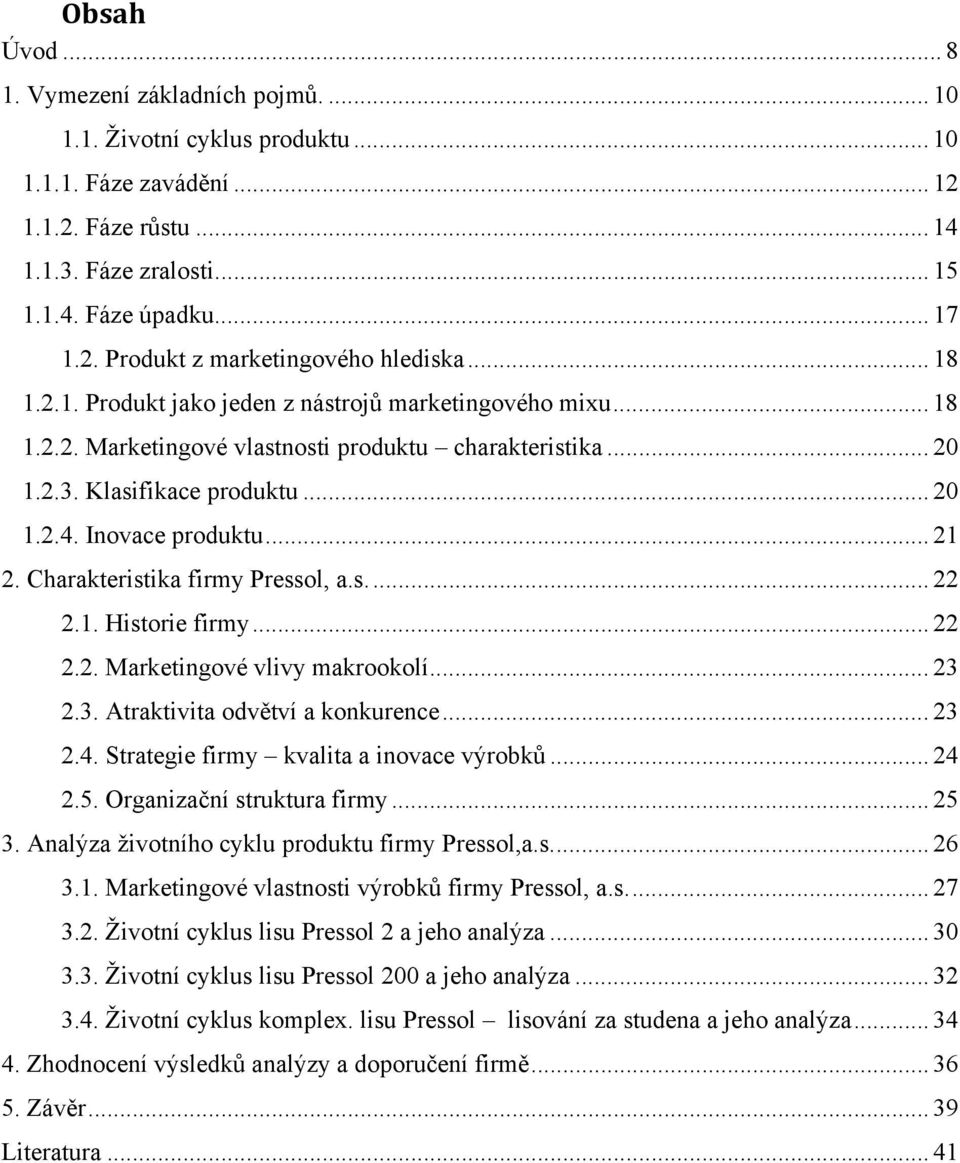 Obsah

Úvod ... 8
1. Vymezení základních pojmů. ... 10
1.1. Životní cyklus produktu ... 10
1.1.1. Fáze zavádění ... 12
1.1.2. Fáze růstu ... 14
1.1.3. Fáze zralosti ... 15
1.1.4. Fáze úpadku ... 17
1.2. Produkt z marketingového hlediska ... 18
1.2.1. Produkt jako jeden z nástrojů marketingového mixu ... 18
1.2.2. Marketingové vlastnosti produktu – charakteristika ... 20
1.2.3. Klasifikace produktu ... 20
1.2.4. Inovace produktu ... 21
2. Charakteristika firmy Pressol, a.s. ... 22
2.1. Historie firmy ... 22
2.2. Marketingové vlivy makrookolí ... 23
2.3. Atraktivita odvětví a konkurence ... 23
2.4. Strategie firmy – kvalita a inovace výrobků ... 24
2.5. Organizační struktura firmy ... 25
3. Analýza životního cyklu produktu firmy Pressol,a.s. ... 26
3.1. Marketingové vlastnosti výrobků firmy Pressol, a.s. ... 27
3.2. Životní cyklus lisu Pressol 2 a jeho analýza ... 30
3.3. Životní cyklus lisu Pressol 200 a jeho analýza ... 32
3.4. Životní cyklus komplex. lisu Pressol – lisování za studena a jeho analýza ... 34
4. Zhodnocení výsledků analýzy a doporučení firmě ... 36
5. Závěr ... 39
Literatura ... 41